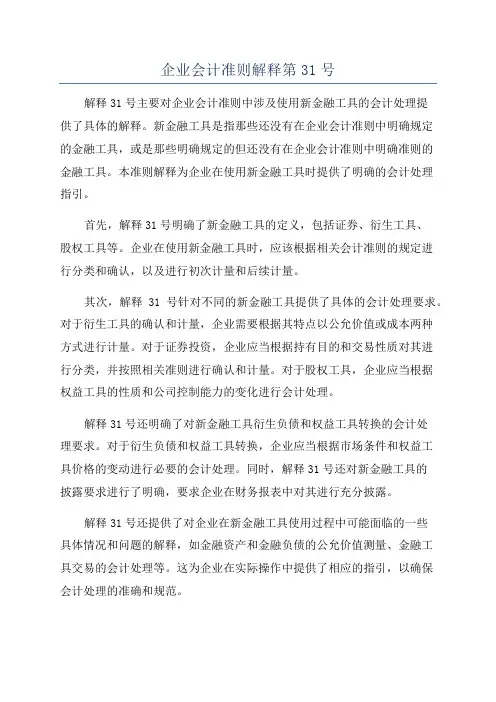 企业会计准则解释第 31 号

解释 31 号主要对企业会计准则中涉及使用新金融工具的会计处理提供了具体的解释。新金融工具是指那些还没有在企业会计准则中明确规定的金融工具，或是那些明确规定的但还没有在企业会计准则中明确准则的金融工具。本准则解释为企业在使用新金融工具时提供了明确的会计处理指引。

首先，解释 31 号明确了新金融工具的定义，包括证券、衍生工具、股权工具等。企业在使用新金融工具时，应该根据相关会计准则的规定进行分类和确认，以及进行初次计量和后续计量。

其次，解释 31 号针对不同的新金融工具提供了具体的会计处理要求。对于衍生工具的确认和计量，企业需要根据其特点以公允价值或成本两种方式进行计量。对于证券投资，企业应当根据持有目的和交易性质对其进行分类，并按照相关准则进行确认和计量。对于股权工具，企业应当根据权益工具的性质和公司控制能力的变化进行会计处理。

解释 31 号还明确了对新金融工具衍生负债和权益工具转换的会计处理要求。对于衍生负债和权益工具转换，企业应当根据市场条件和权益工具价格的变动进行必要的会计处理。同时，解释 31 号还对新金融工具的披露要求进行了明确，要求企业在财务报表中对其进行充分披露。

解释 31 号还提供了对企业在新金融工具使用过程中可能面临的一些具体情况和问题的解释，如金融资产和金融负债的公允价值测量、金融工具交易的会计处理等。这为企业在实际操作中提供了相应的指引，以确保会计处理的准确和规范。